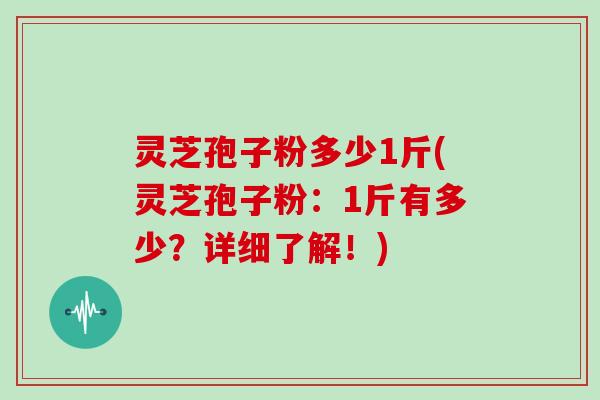 灵芝孢子粉多少1斤(灵芝孢子粉：1斤有多少？详细了解！)